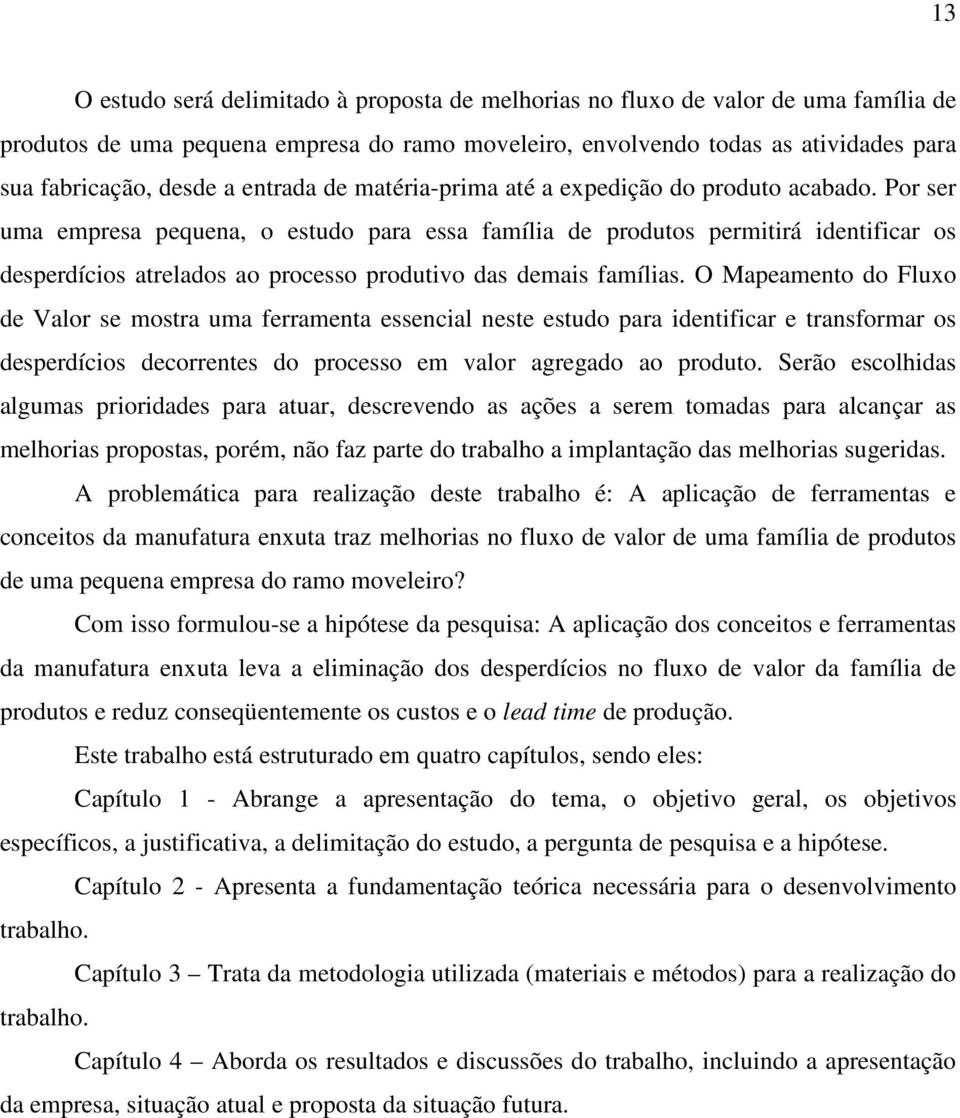 13

O estudo será delimitado à proposta de melhorias no fluxo de valor de uma família de produtos de uma pequena empresa do ramo moveleiro, envolvendo todas as atividades para sua fabricação, desde a entrada de matéria-prima até a expedição do produto acabado. Por ser uma empresa pequena, o estudo para essa família de produtos permitirá identificar os desperdícios atrelados ao processo produtivo das demais famílias. O Mapeamento do Fluxo de Valor se mostra uma ferramenta essencial neste estudo para identificar e transformar os desperdícios decorrentes do processo em valor agregado ao produto. Serão escolhidas algumas prioridades para atuar, descrevendo as ações a serem tomadas para alcançar as melhorias propostas, porém, não faz parte do trabalho a implantação das melhorias sugeridas.

A problemática para realização deste trabalho é: A aplicação de ferramentas e conceitos da manufatura enxuta traz melhorias no fluxo de valor de uma família de produtos de uma pequena empresa do ramo moveleiro?

Com isso formulou-se a hipótese da pesquisa: A aplicação dos conceitos e ferramentas da manufatura enxuta leva a eliminação dos desperdícios no fluxo de valor da família de produtos e reduz conseqüentemente os custos e o lead time de produção.

Este trabalho está estruturado em quatro capítulos, sendo eles:

Capítulo 1 - Abrange a apresentação do tema, o objetivo geral, os objetivos específicos, a justificativa, a delimitação do estudo, a pergunta de pesquisa e a hipótese.

Capítulo 2 - Apresenta a fundamentação teórica necessária para o desenvolvimento trabalho.

Capítulo 3 – Trata da metodologia utilizada (materiais e métodos) para a realização do trabalho.

Capítulo 4 – Aborda os resultados e discussões do trabalho, incluindo a apresentação da empresa, situação atual e proposta da situação futura.